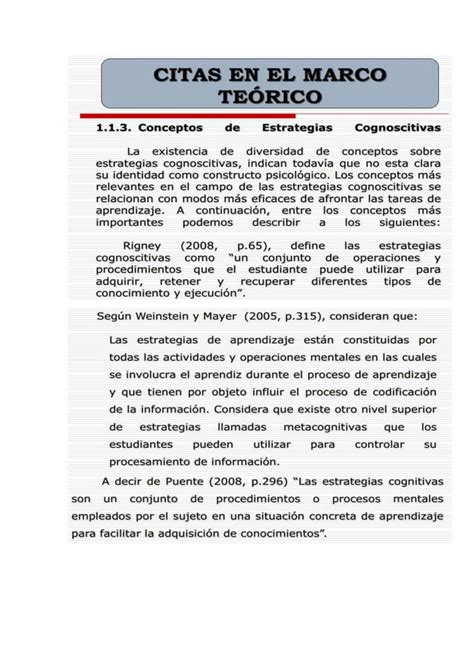 CITAS EN EL MARCO TEÓRICO

1.1.3. Conceptos de Estrategias Cognoscitivas

La existencia de diversidad de conceptos sobre estrategias cognoscitivas, indican todavía que no esta clara su identidad como constructo psicológico. Los conceptos más relevantes en el campo de las estrategias cognoscitivas se relacionan con modos más eficaces de afrontar las tareas de aprendizaje. A continuación, entre los conceptos más importantes podemos describir a los siguientes:

Rigney (2008, p.65), define las estrategias cognoscitivas como "un conjunto de operaciones y procedimientos que el estudiante puede utilizar para adquirir, retener y recuperar diferentes tipos de conocimiento y ejecución".

Según Weinstein y Mayer (2005, p.315), consideran que:

Las estrategias de aprendizaje están constituidas por todas las actividades y operaciones mentales en las cuales se involucra el aprendiz durante el proceso de aprendizaje y que tienen por objeto influir el proceso de codificación de la información. Considera que existe otro nivel superior de estrategias llamadas metacognitivas que los estudiantes pueden utilizar para controlar su procesamiento de información.

A decir de Puente (2008, p.296) "Las estrategias cognitivas son un conjunto de procedimientos o procesos mentales empleados por el sujeto en una situación concreta de aprendizaje para facilitar la adquisición de conocimientos".